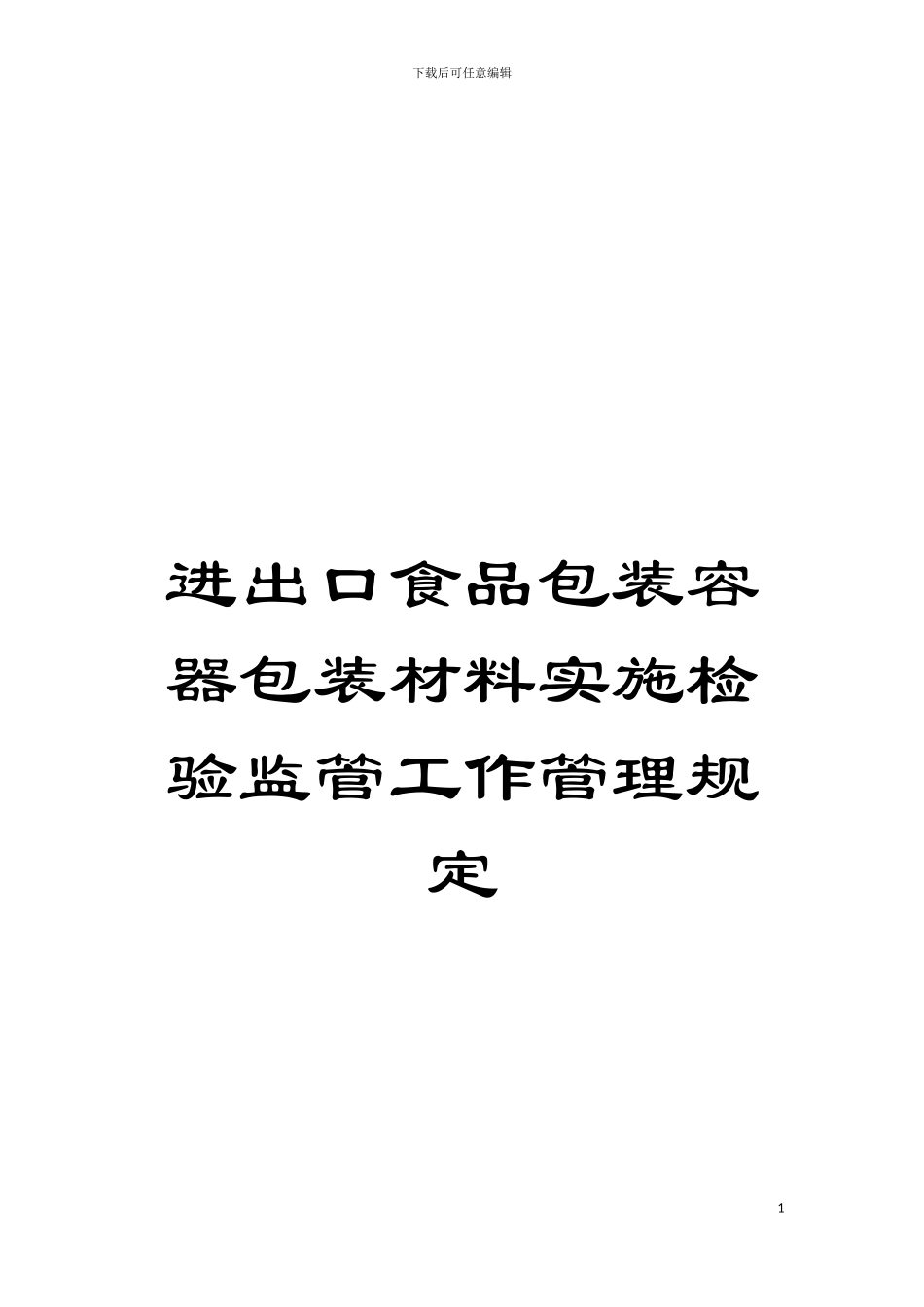 下载后可任意编辑

进出口食品包装容器包装材料实施检验监管工作管理规定

1